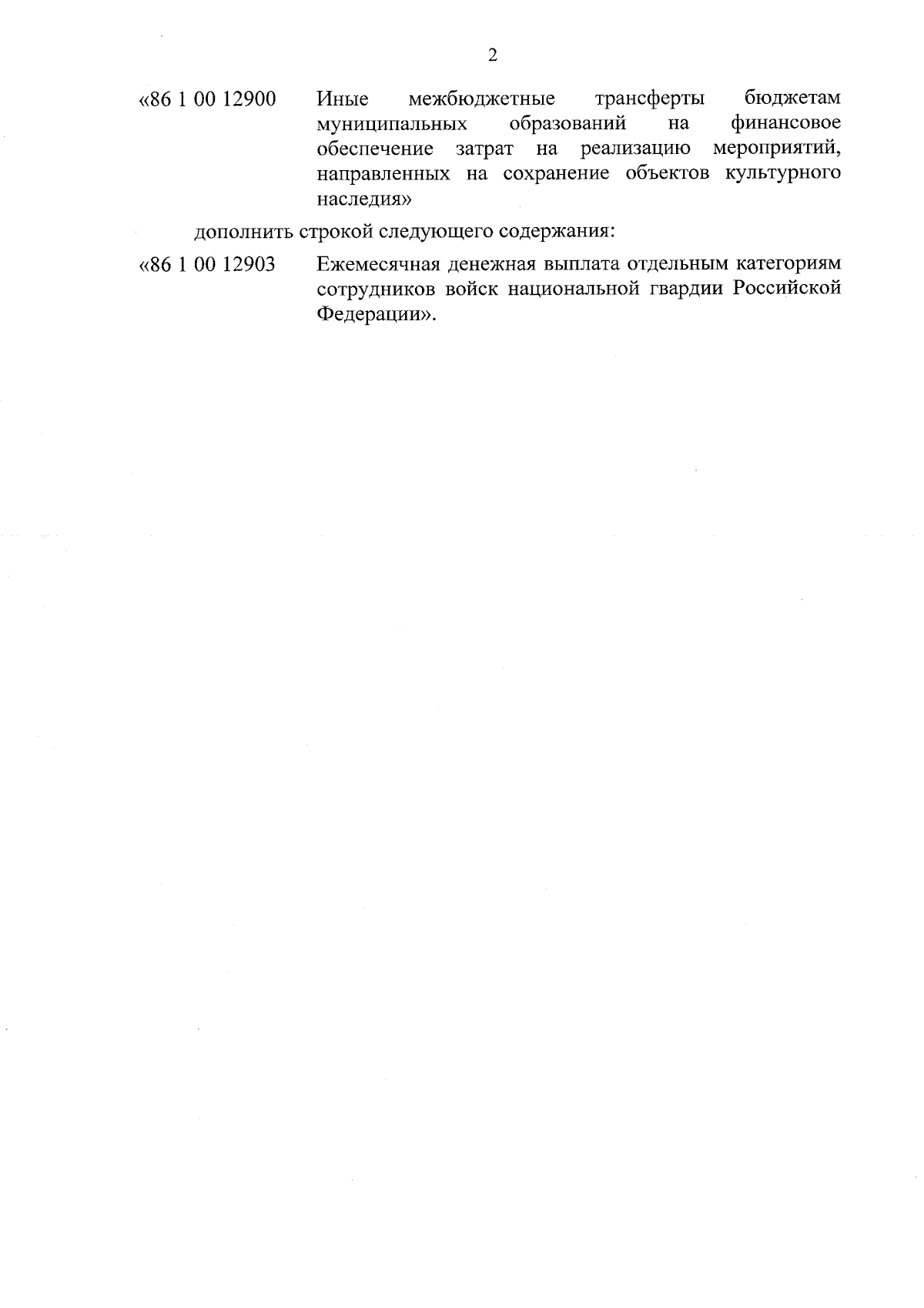 2

«86 1 00 12900 Иные межбюджетные трансферты бюджетам муниципальных образований на финансовое обеспечение затрат на реализацию мероприятий, направленных на сохранение объектов культурного наследия»

дополнить строкой следующего содержания:

«86 1 00 12903 Ежемесячная денежная выплата отдельным категориям сотрудников войск национальной гвардии Российской Федерации».